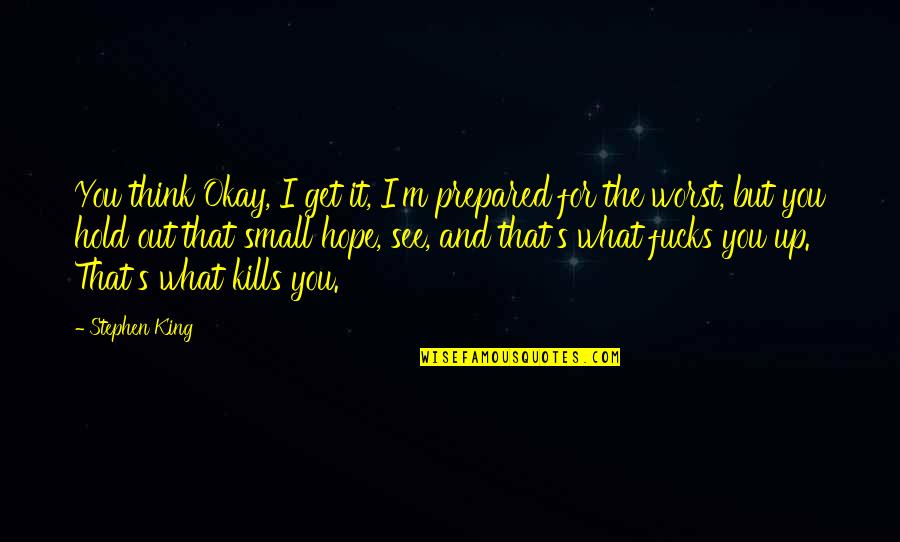 You think Okay, I get it, I'm prepared for the worst, but you hold out that small hope, see, and that's what fucks you up. That's what kills you.

- Stephen King

WISEFAMOUSQUOTES.COM